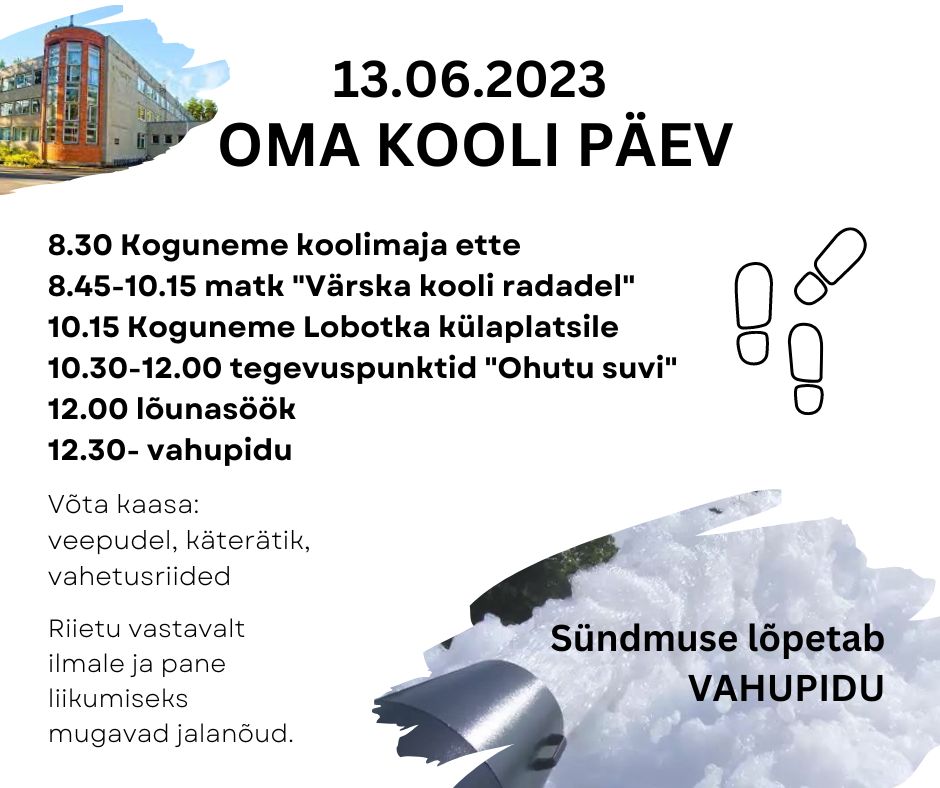 13.06.2023
OMA KOOLI PÄEV

8.30 Koguneme koolimaja ette
8.45-10.15 matk "Värska kooli radadel"
10.15 Koguneme Lobotka külaplatsile
10.30-12.00 tegevuspunktid "Ohutu suvi"
12.00 lõunasöök
12.30- vahupidu

Võta kaasa:
veepudel, käterätik,
vahetusriided

Riietu vastavalt ilmale ja pane liikumiseks mugavad jalanõud.

Sündmuse lõpetab
VAHUPIDU